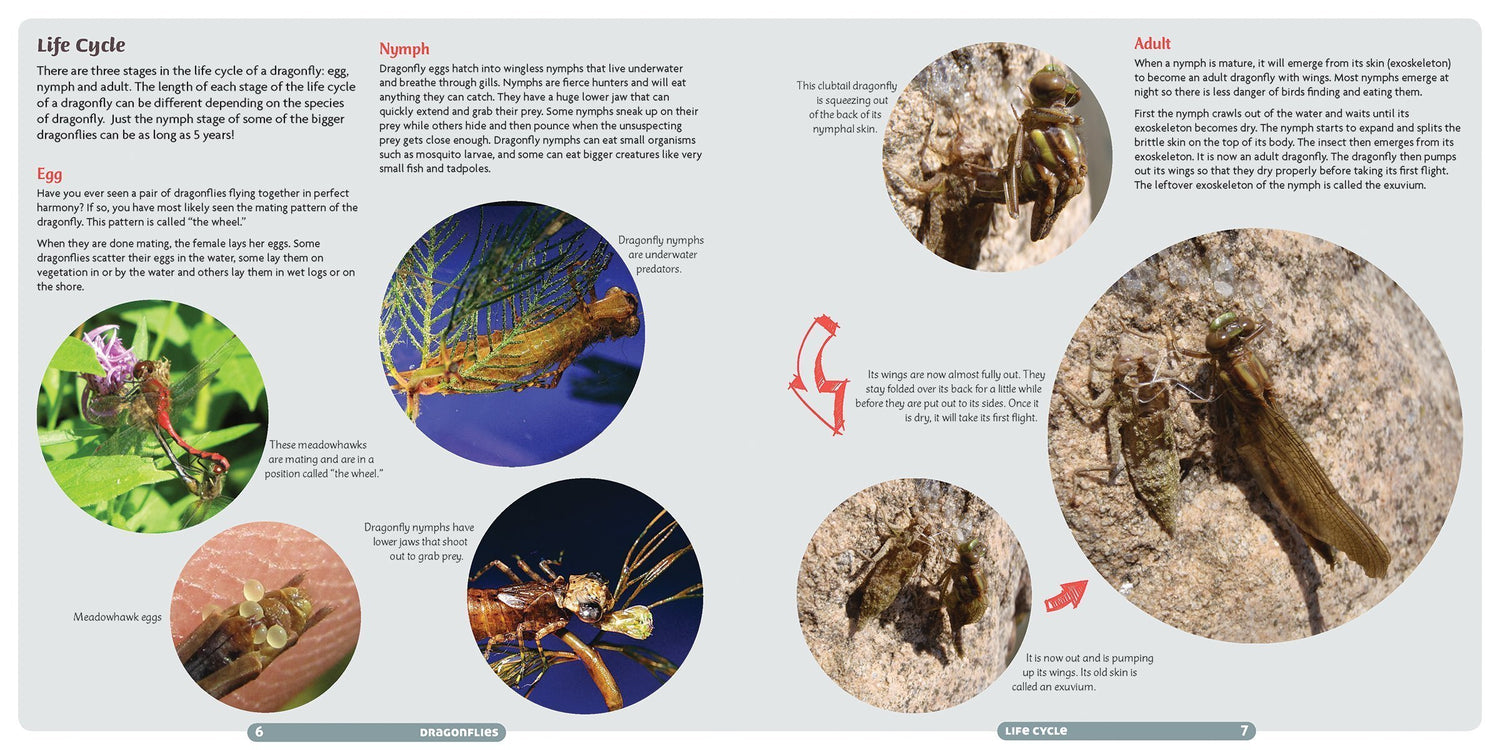 Life Cycle

There are three stages in the life cycle of a dragonfly: egg, nymph and adult. The length of each stage of the life cycle of a dragonfly can be different depending on the species of dragonfly. Just the nymph stage of some of the bigger dragonflies can be as long as 5 years!

Egg

Have you ever seen a pair of dragonflies flying together in perfect harmony? If so, you have most likely seen the mating pattern of the dragonfly. This pattern is called "the wheel."

When they are done mating, the female lays her eggs. Some dragonflies scatter their eggs in the water, some lay them on vegetation in or by the water and others lay them in wet logs or on the shore.

These meadowhawks are mating and are in a position called "the wheel."

Meadowhawk eggs

Nymph

Dragonfly eggs hatch into wingless nymphs that live underwater and breathe through gills. Nymphs are fierce hunters and will eat anything they can catch. They have a huge lower jaw that can quickly extend and grab their prey. Some nymphs sneak up on their prey while others hide and then pounce when the unsuspecting prey gets close enough. Dragonfly nymphs can eat small organisms such as mosquito larvae, and some can eat bigger creatures like very small fish and tadpoles.

Dragonfly nymphs are underwater predators.

Dragonfly nymphs have lower jaws that shoot out to grab prey.

6 DRAGONFLIES

This clubtail dragonfly is squeezing out of the back of its nymphal skin.

Adult

When a nymph is mature, it will emerge from its skin (exoskeleton) to become an adult dragonfly with wings. Most nymphs emerge at night so there is less danger of birds finding and eating them.

First the nymph crawls out of the water and waits until its exoskeleton becomes dry. The nymph starts to expand and splits the brittle skin on the top of its body. The insect then emerges from its exoskeleton. It is now an adult dragonfly. The dragonfly then pumps out its wings so that they dry properly before taking its first flight. The leftover exoskeleton of the nymph is called the exuvium.

Its wings are now almost fully out. They stay folded over its back for a little while before they are put out to its sides. Once it is dry, it will take its first flight.

It is now out and is pumping up its wings. Its old skin is called an exuvium.

LIFE CYCLE 7